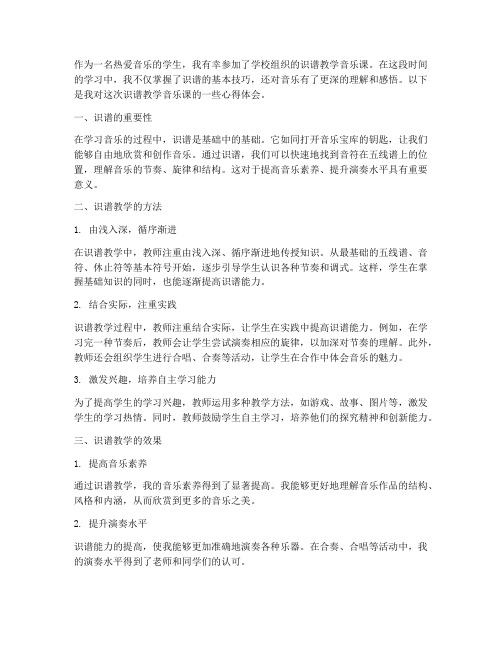 作为一名热爱音乐的学生，我有幸参加了学校组织的识谱教学音乐课。在这段时间的学习中，我不仅掌握了识谱的基本技巧，还对音乐有了更深的理解和感悟。以下是我对这次识谱教学音乐课的一些心得体会。

一、识谱的重要性

在学习音乐的过程中，识谱是基础中的基础。它如同打开音乐宝库的钥匙，让我们能够自由地欣赏和创作音乐。通过识谱，我们可以快速地找到音符在五线谱上的位置，理解音乐的节奏、旋律和结构。这对于提高音乐素养、提升演奏水平具有重要意义。

二、识谱教学的方法

1. 由浅入深，循序渐进

在识谱教学中，教师注重由浅入深、循序渐进地传授知识。从最基础的五线谱、音符、休止符等基本符号开始，逐步引导学生认识各种节奏和调式。这样，学生在掌握基础知识的同时，也能逐渐提高识谱能力。

2. 结合实际，注重实践

识谱教学过程中，教师注重结合实际，让学生在实践中提高识谱能力。例如，在学习完一种节奏后，教师会让学生尝试演奏相应的旋律，以加深对节奏的理解。此外，教师还会组织学生进行合唱、合奏等活动，让学生在合作中体会音乐的魅力。

3. 激发兴趣，培养自主学习能力

为了提高学生的学习兴趣，教师运用多种教学方法，如游戏、故事、图片等，激发学生的学习热情。同时，教师鼓励学生自主学习，培养他们的探究精神和创新能力。

三、识谱教学的效果

1. 提高音乐素养

通过识谱教学，我的音乐素养得到了显著提高。我能够更好地理解音乐作品的结构、风格和内涵，从而欣赏到更多的音乐之美。

2. 提升演奏水平

识谱能力的提高，使我能够更加准确地演奏各种乐器。在合奏、合唱等活动中，我的演奏水平得到了老师和同学们的认可。